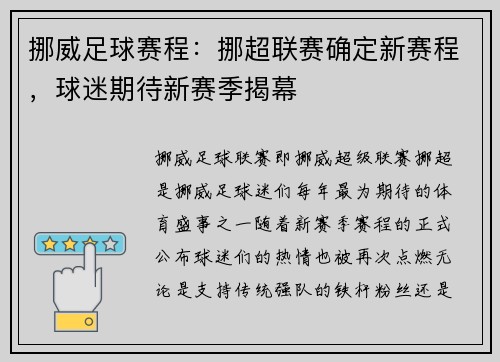 挪威足球赛程：挪超联赛确定新赛程，球迷期待新赛季揭幕

挪威足球联赛即挪威超级联赛挪超是挪威足球迷们每年最为期待的体育盛事之一随着新赛季赛程的正式公布球迷们的热情也被再次点燃无论是支持传统强队的铁杆粉丝还是